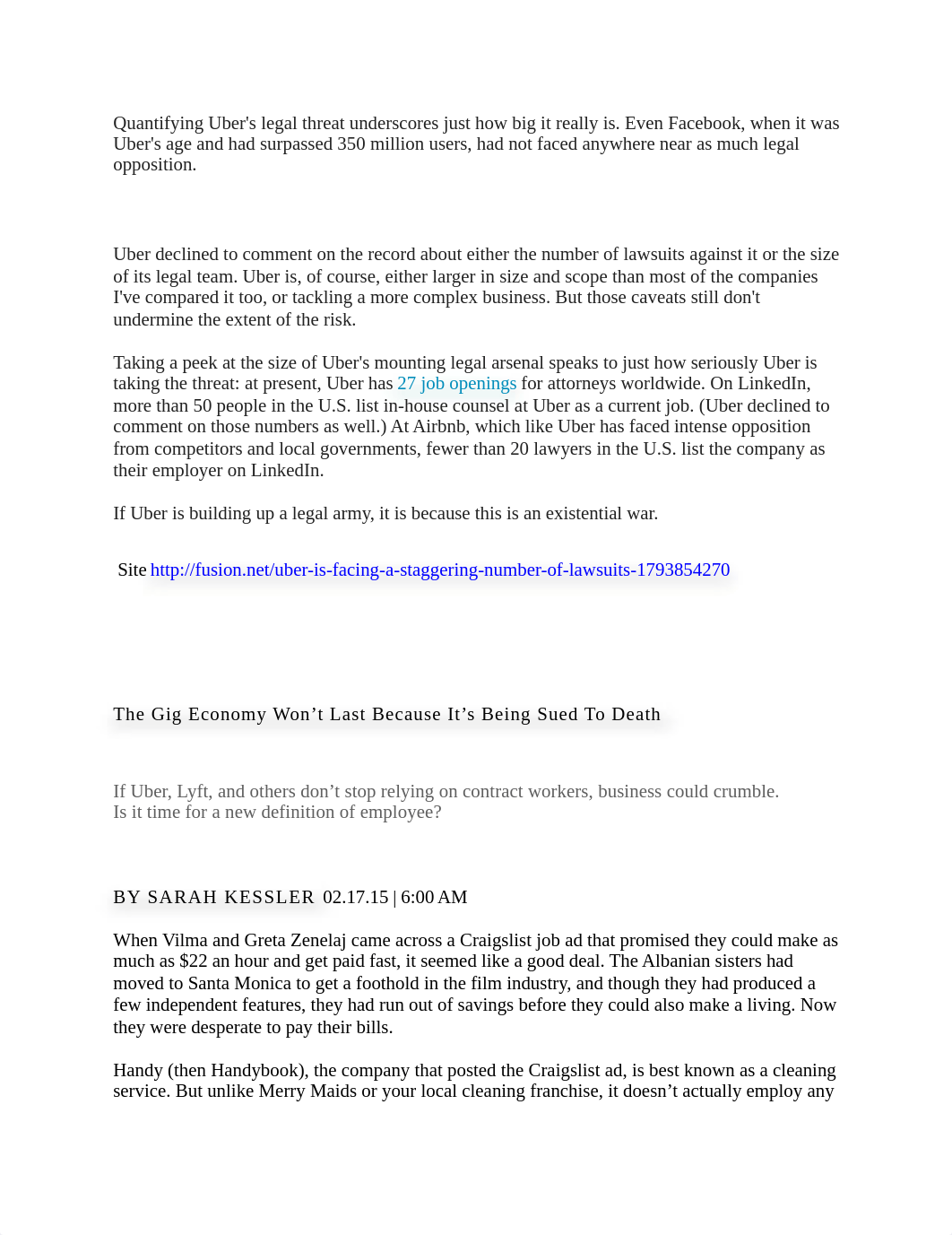 Quantifying Uber's legal threat underscores just how big it really is. Even Facebook, when it was Uber's age and had surpassed 350 million users, had not faced anywhere near as much legal opposition.

Uber declined to comment on the record about either the number of lawsuits against it or the size of its legal team. Uber is, of course, either larger in size and scope than most of the companies I've compared it too, or tackling a more complex business. But those caveats still don't undermine the extent of the risk.

Taking a peek at the size of Uber's mounting legal arsenal speaks to just how seriously Uber is taking the threat: at present, Uber has 27 job openings for attorneys worldwide. On LinkedIn, more than 50 people in the U.S. list in-house counsel at Uber as a current job. (Uber declined to comment on those numbers as well.) At Airbnb, which like Uber has faced intense opposition from competitors and local governments, fewer than 20 lawyers in the U.S. list the company as their employer on LinkedIn.

If Uber is building up a legal army, it is because this is an existential war.

Site http://fusion.net/uber-is-facing-a-staggering-number-of-lawsuits-1793854270

The Gig Economy Won’t Last Because It’s Being Sued To Death

If Uber, Lyft, and others don’t stop relying on contract workers, business could crumble. Is it time for a new definition of employee?

BY SARAH KESSLER 02.17.15 | 6:00 AM

When Vilma and Greta Zenelaj came across a Craigslist job ad that promised they could make as much as $22 an hour and get paid fast, it seemed like a good deal. The Albanian sisters had moved to Santa Monica to get a foothold in the film industry, and though they had produced a few independent features, they had run out of savings before they could also make a living. Now they were desperate to pay their bills.

Handy (then Handybook), the company that posted the Craigslist ad, is best known as a cleaning service. But unlike Merry Maids or your local cleaning franchise, it doesn’t actually employ any